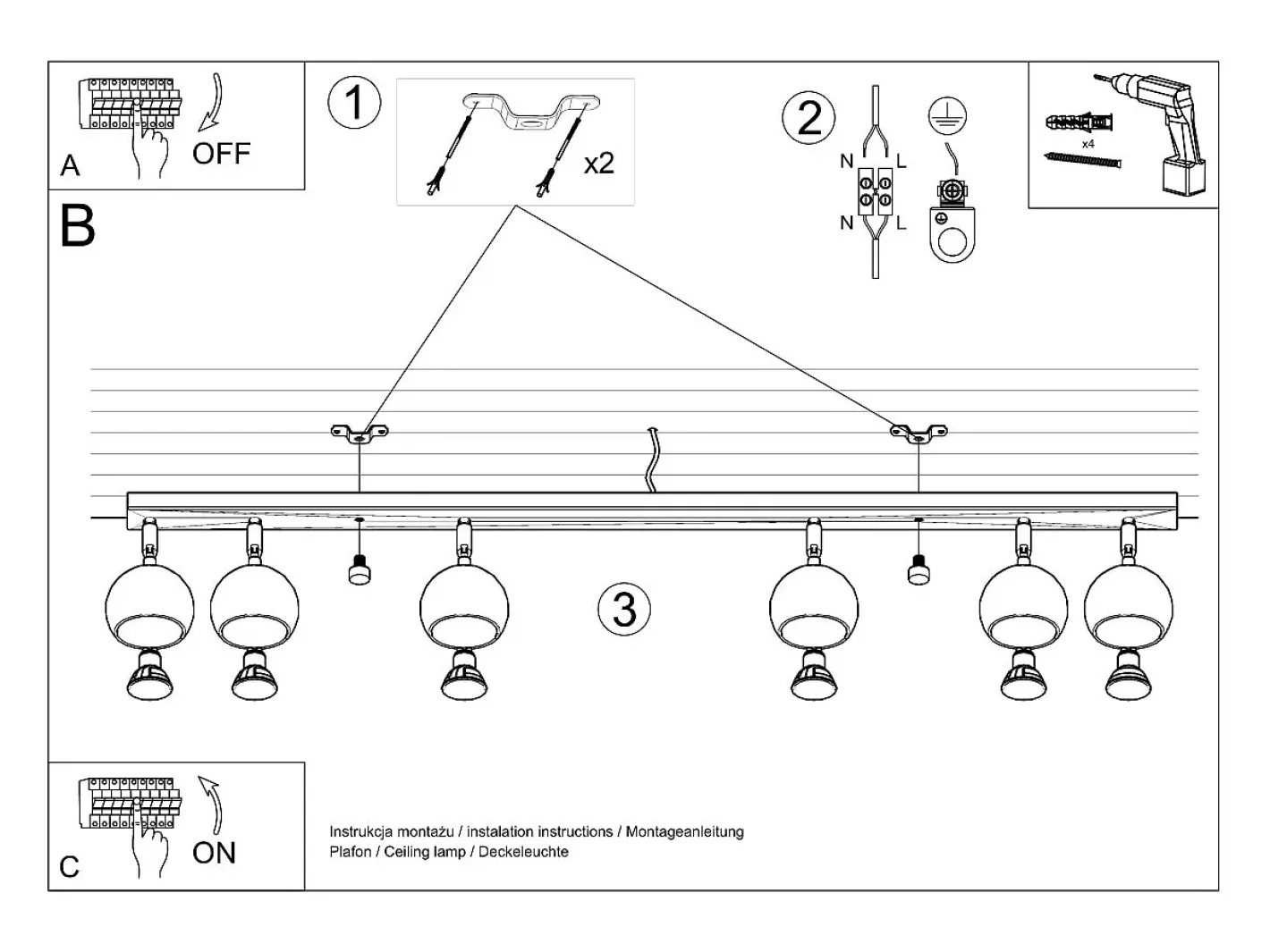 A
OFF

1
x2

2
N
L
N
L

x4

B

3

C
ON

Instrukcja montażu / instalation instructions / Montageanleitung
Plafon / Ceiling lamp / Deckeleuchte